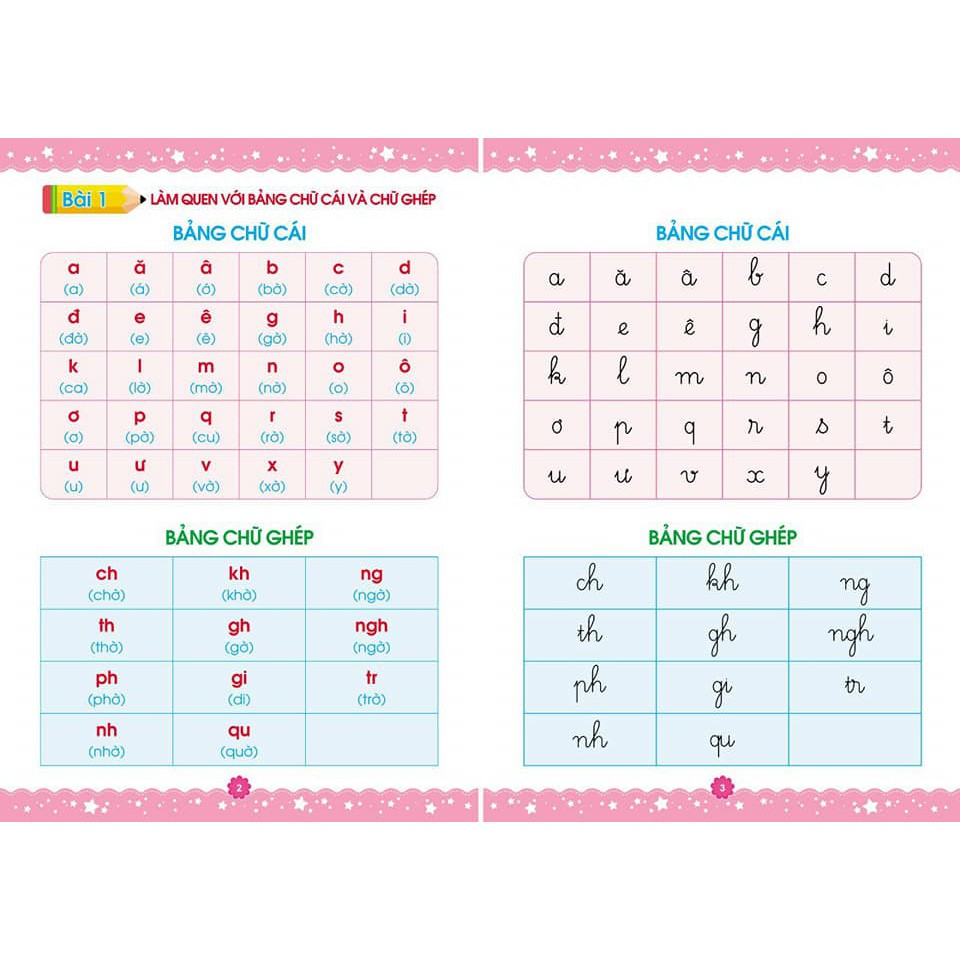 Bài 1 LÀM QUEN VỚI BẢNG CHỮ CÁI VÀ CHỮ GHÉP

BẢNG CHỮ CÁI

| a (a) | ă (á) | â (ớ) | b (bờ) | c (cờ) | d (dờ) |
|---|---|---|---|---|---|
| đ (đờ) | e (e) | ê (ê) | g (gờ) | h (hờ) | i (i) |
| k (ca) | l (lờ) | m (mờ) | n (nờ) | o (o) | ô (ô) |
| ơ (ơ) | p (pờ) | q (cu) | r (rờ) | s (sờ) | t (tờ) |
| u (u) | ư (ư) | v (vờ) | x (xờ) | y (y) | |

BẢNG CHỮ GHÉP

| ch (chờ) | kh (khờ) | ng (ngờ) |
|---|---|---|
| th (thờ) | gh (gờ) | ngh (ngờ) |
| ph (phờ) | gi (di) | tr (trờ) |
| nh (nhờ) | qu (quờ) | |

2

BẢNG CHỮ CÁI

| a | ă | â | b | c | d |
|---|---|---|---|---|---|
| đ | e | ê | g | h | i |
| k | l | m | n | o | ô |
| ơ | p | q | r | s | t |
| u | ư | v | x | y | |

BẢNG CHỮ GHÉP

| ch | kh | ng |
|---|---|---|
| th | gh | ngh |
| ph | gi | tr |
| nh | qu | |

3